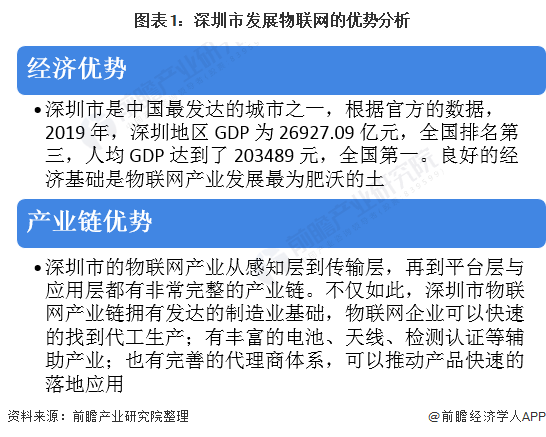 图表1：深圳市发展物联网的优势分析

经济优势

• 深圳市是中国最发达的城市之一，根据官方的数据，2019 年，深圳地区 GDP 为 26927.09 亿元，全国排名第三，人均 GDP 达到了 203489 元，全国第一。良好的经济基础是物联网产业发展最为肥沃的土

产业链优势

• 深圳市的物联网产业从感知层到传输层，再到平台层与应用层都有非常完整的产业链。不仅如此，深圳市物联网产业链拥有发达的制造业基础，物联网企业可以快速的找到代工生产；有丰富的电池、天线、检测认证等辅助产业；也有完善的代理商体系，可以推动产品快速的落地应用

资料来源：前瞻产业研究院整理

@前瞻经济学人APP

前瞻产业研究院